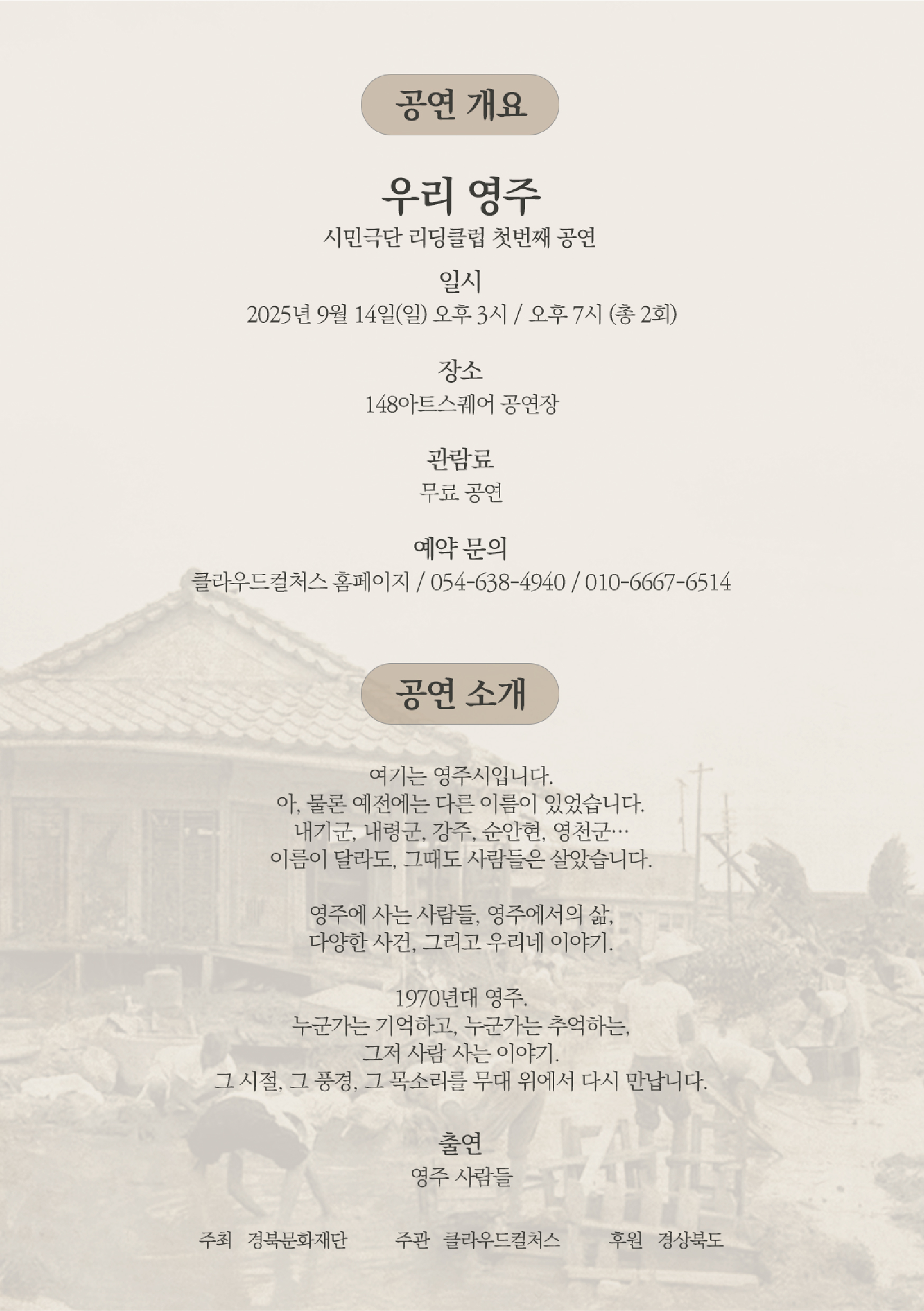 공연 개요

우리 영주

시민극단 리딩클럽 첫번째 공연

일시

2025년 9월 14일(일) 오후 3시 / 오후 7시 (총 2회)

장소

148아트스퀘어 공연장

관람료

무료 공연

예약 문의

클라우드컬처스 홈페이지 / 054-638-4940 / 010-6667-6514

공연 소개

여기는 영주시입니다.
아, 물론 예전에는 다른 이름이 있었습니다.
내기군, 내령군, 강주, 순안현, 영천군…
이름이 달라도, 그때도 사람들은 살았습니다.

영주에 사는 사람들, 영주에서의 삶,
다양한 사건, 그리고 우리네 이야기.

1970년대 영주.
누군가는 기억하고, 누군가는 추억하는,
그저 사람 사는 이야기.
그 시절, 그 풍경, 그 목소리를 무대 위에서 다시 만납니다.

출연

영주 사람들

주최 경북문화재단 주관 클라우드컬처스 후원 경상북도